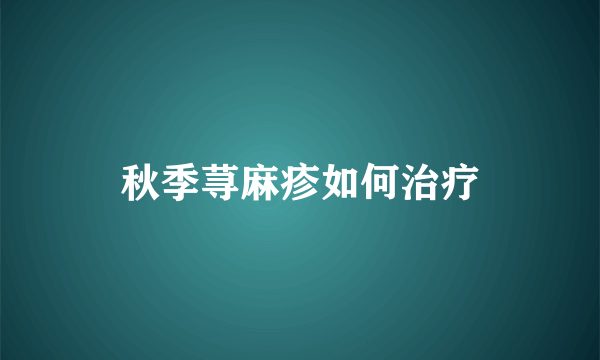 秋季荨麻疹如何治疗